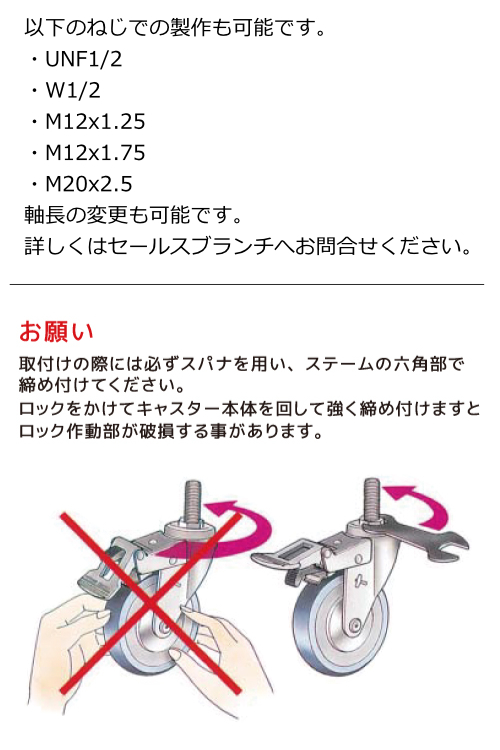 以下のねじでの製作も可能です。
・UNF1/2
・W1/2
・M12x1.25
・M12x1.75
・M20x2.5
軸長の変更も可能です。
詳しくはセールスブランチへお問合せください。

お願い

取付けの際には必ずスパナを用い、ステームの六角部で締め付けてください。
ロックをかけてキャスター本体を回して強く締め付けますとロック作動部が破損する事があります。